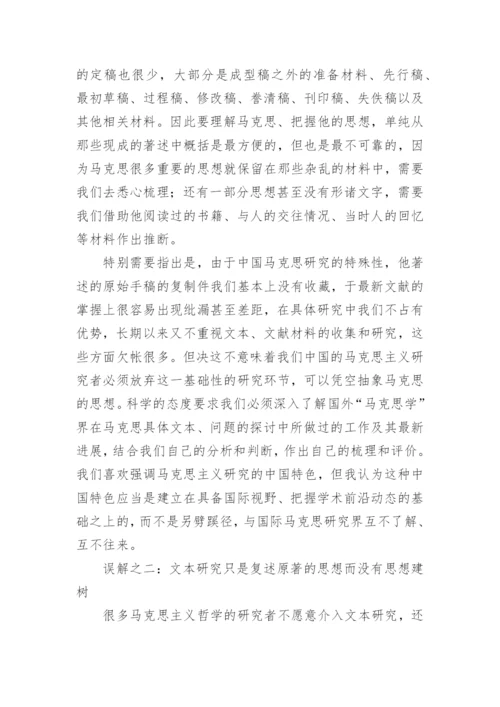 的定稿也很少，大部分是成型稿之外的准备材料、先行稿、最初草稿、过程稿、修改稿、誊清稿、刊印稿、失佚稿以及其他相关材料。因此要理解马克思、把握他的思想，单纯从那些现成的著述中概括是最方便的，但也是最不可靠的，因为马克思很多重要的思想就保留在那些杂乱的材料中，需要我们去悉心梳理；还有一部分思想甚至没有形诸文字，需要我们借助他阅读过的书籍、与人的交往情况、当时人的回忆等材料作出推断。

特别需要指出是，由于中国马克思研究的特殊性，他著述的原始手稿的复制件我们基本上没有收藏，于最新文献的掌握上很容易出现纰漏甚至差距，在具体研究中我们不占有优势，长期以来又不重视文本、文献材料的收集和研究，这些方面欠帐很多。但决这不意味着我们中国的马克思主义研究者必须放弃这一基础性的研究环节，可以凭空抽象马克思的思想。科学的态度要求我们必须深入了解国外“马克思学”界在马克思具体文本、问题的探讨中所做过的工作及其最新进展，结合我们自己的分析和判断，作出自己的梳理和评价。我们喜欢强调马克思主义研究的中国特色，但我认为这种中国特色应当是建立在具备国际视野、把握学术前沿动态的基础之上的，而不是另劈蹊径，与国际马克思研究界互不了解、互不往来。

误解之二：文本研究只是复述原著的思想而没有思想建树

很多马克思主义哲学的研究者不愿意介入文本研究，还